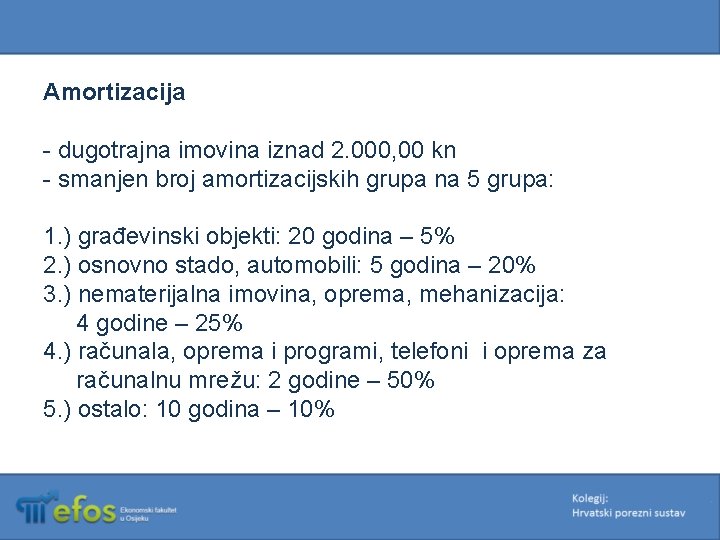 Amortizacija

- dugotrajna imovina iznad 2.000,00 kn
- smanjen broj amortizacijskih grupa na 5 grupa:

1.) građevinski objekti: 20 godina – 5%
2.) osnovno stado, automobili: 5 godina – 20%
3.) nematerijalna imovina, oprema, mehanizacija: 4 godine – 25%
4.) računala, oprema i programi, telefoni i oprema za računalnu mrežu: 2 godine – 50%
5.) ostalo: 10 godina – 10%

efos Ekonomski fakultet u Osijeku

Kolegij:
Hrvatski porezni sustav